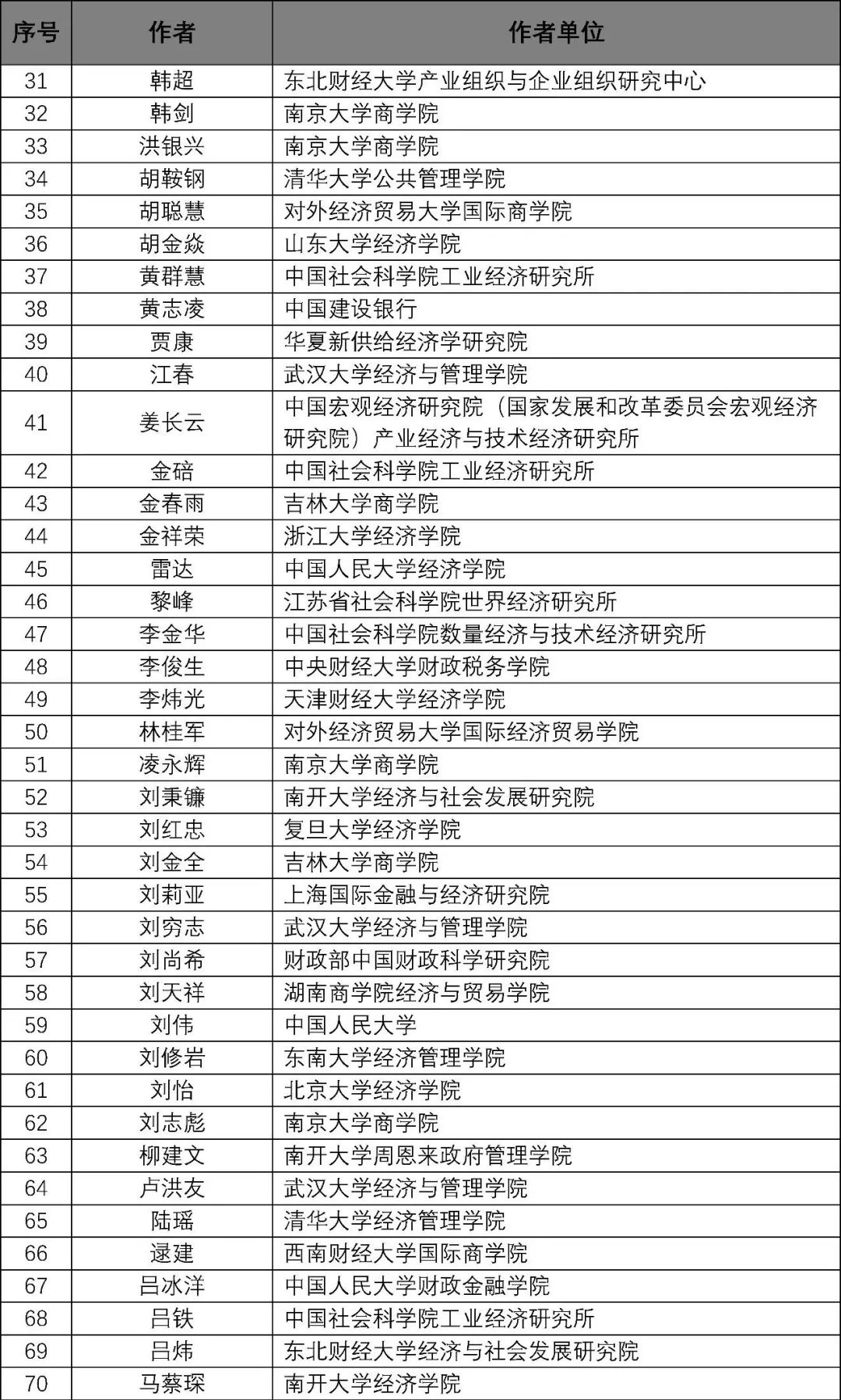 | 序号 | 作者 | 作者单位 |
|---|---|---|
| 31 | 韩超 | 东北财经大学产业组织与企业组织研究中心 |
| 32 | 韩剑 | 南京大学商学院 |
| 33 | 洪银兴 | 南京大学商学院 |
| 34 | 胡鞍钢 | 清华大学公共管理学院 |
| 35 | 胡聪慧 | 对外经济贸易大学国际商学院 |
| 36 | 胡金焱 | 山东大学经济学院 |
| 37 | 黄群慧 | 中国社会科学院工业经济研究所 |
| 38 | 黄志凌 | 中国建设银行 |
| 39 | 贾康 | 华夏新供给经济学研究院 |
| 40 | 江春 | 武汉大学经济与管理学院 |
| 41 | 姜长云 | 中国宏观经济研究院（国家发展和改革委员会宏观经济研究院）产业经济与技术经济研究所 |
| 42 | 金碚 | 中国社会科学院工业经济研究所 |
| 43 | 金春雨 | 吉林大学商学院 |
| 44 | 金祥荣 | 浙江大学经济学院 |
| 45 | 雷达 | 中国人民大学经济学院 |
| 46 | 黎峰 | 江苏省社会科学院世界经济研究所 |
| 47 | 李金华 | 中国社会科学院数量经济与技术经济研究所 |
| 48 | 李俊生 | 中央财经大学财政税务学院 |
| 49 | 李炜光 | 天津财经大学经济学院 |
| 50 | 林桂军 | 对外经济贸易大学国际经济贸易学院 |
| 51 | 凌永辉 | 南京大学商学院 |
| 52 | 刘秉镰 | 南开大学经济与社会发展研究院 |
| 53 | 刘红忠 | 复旦大学经济学院 |
| 54 | 刘金全 | 吉林大学商学院 |
| 55 | 刘莉亚 | 上海国际金融与经济研究院 |
| 56 | 刘穷志 | 武汉大学经济与管理学院 |
| 57 | 刘尚希 | 财政部中国财政科学研究院 |
| 58 | 刘天祥 | 湖南商学院经济与贸易学院 |
| 59 | 刘伟 | 中国人民大学 |
| 60 | 刘修岩 | 东南大学经济管理学院 |
| 61 | 刘怡 | 北京大学经济学院 |
| 62 | 刘志彪 | 南京大学商学院 |
| 63 | 柳建文 | 南开大学周恩来政府管理学院 |
| 64 | 卢洪友 | 武汉大学经济与管理学院 |
| 65 | 陆瑶 | 清华大学经济管理学院 |
| 66 | 逯建 | 西南财经大学国际商学院 |
| 67 | 吕冰洋 | 中国人民大学财政金融学院 |
| 68 | 吕铁 | 中国社会科学院工业经济研究所 |
| 69 | 吕炜 | 东北财经大学经济与社会发展研究院 |
| 70 | 马蔡琛 | 南开大学经济学院 |